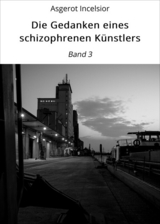 Asgerot Incelsior

Die Gedanken eines schizophrenen Künstlers

Band 3